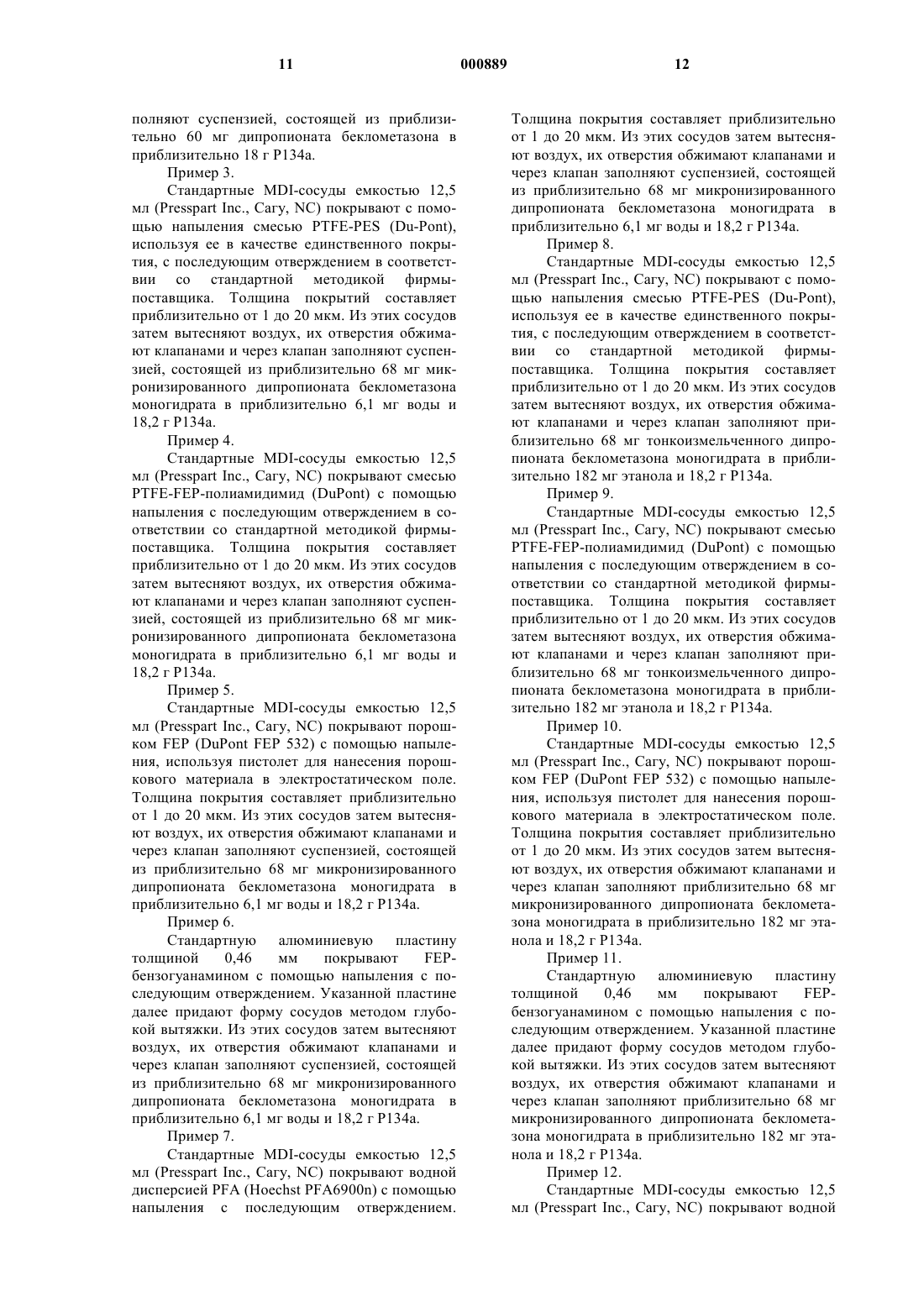 11 000889 12

полняют суспензией, состоящей из приблизительно 60 мг дипропионата беклометазона в приблизительно 18 г P134a.

Пример 3.

Стандартные MDI-сосуды емкостью 12,5 мл (Presspart Inc., Cary, NC) покрывают с помощью напыления смесью PTFE-PES (Du-Pont), используя ее в качестве единственного покрытия, с последующим отверждением в соответствии со стандартной методикой фирмы-поставщика. Толщина покрытий составляет приблизительно от 1 до 20 мкм. Из этих сосудов затем вытесняют воздух, их отверстия обжимают клапанами и через клапан заполняют суспензией, состоящей из приблизительно 68 мг микронизированного дипропионата беклометазона моногидрата в приблизительно 6,1 мг воды и 18,2 г P134a.

Пример 4.

Стандартные MDI-сосуды емкостью 12,5 мл (Presspart Inc., Cary, NC) покрывают смесью PTFE-FEP-полиамидимид (DuPont) с помощью напыления с последующим отверждением в соответствии со стандартной методикой фирмы-поставщика. Толщина покрытия составляет приблизительно от 1 до 20 мкм. Из этих сосудов затем вытесняют воздух, их отверстия обжимают клапанами и через клапан заполняют суспензией, состоящей из приблизительно 68 мг микронизированного дипропионата беклометазона моногидрата в приблизительно 6,1 мг воды и 18,2 г P134a.

Пример 5.

Стандартные MDI-сосуды емкостью 12,5 мл (Presspart Inc., Cary, NC) покрывают порошком FEP (DuPont FEP 532) с помощью напыления, используя пистолет для нанесения порошкового материала в электростатическом поле. Толщина покрытия составляет приблизительно от 1 до 20 мкм. Из этих сосудов затем вытесняют воздух, их отверстия обжимают клапанами и через клапан заполняют суспензией, состоящей из приблизительно 68 мг микронизированного дипропионата беклометазона моногидрата в приблизительно 6,1 мг воды и 18,2 г P134a.

Пример 6.

Стандартную алюминиевую пластину толщиной 0,46 мм покрывают FEP-бензогуанамином с помощью напыления с последующим отверждением. Указанной пластине далее придают форму сосудов методом глубокой вытяжки. Из этих сосудов затем вытесняют воздух, их отверстия обжимают клапанами и через клапан заполняют суспензией, состоящей из приблизительно 68 мг микронизированного дипропионата беклометазона моногидрата в приблизительно 6,1 мг воды и 18,2 г P134a.

Пример 7.

Стандартные MDI-сосуды емкостью 12,5 мл (Presspart Inc., Cary, NC) покрывают водной дисперсией PFA (Hoechst PFA6900n) с помощью напыления с последующим отверждением. Толщина покрытия составляет приблизительно от 1 до 20 мкм. Из этих сосудов затем вытесняют воздух, их отверстия обжимают клапанами и через клапан заполняют суспензией, состоящей из приблизительно 68 мг микронизированного дипропионата беклометазона моногидрата в приблизительно 6,1 мг воды и 18,2 г P134a.

Пример 8.

Стандартные MDI-сосуды емкостью 12,5 мл (Presspart Inc., Cary, NC) покрывают с помощью напыления смесью PTFE-PES (Du-Pont), используя ее в качестве единственного покрытия, с последующим отверждением в соответствии со стандартной методикой фирмы-поставщика. Толщина покрытия составляет приблизительно от 1 до 20 мкм. Из этих сосудов затем вытесняют воздух, их отверстия обжимают клапанами и через клапан заполняют приблизительно 68 мг тонкоизмельченного дипропионата беклометазона моногидрата в приблизительно 182 мг этанола и 18,2 г P134a.

Пример 9.

Стандартные MDI-сосуды емкостью 12,5 мл (Presspart Inc., Cary, NC) покрывают смесью PTFE-FEP-полиамидимид (DuPont) с помощью напыления с последующим отверждением в соответствии со стандартной методикой фирмы-поставщика. Толщина покрытия составляет приблизительно от 1 до 20 мкм. Из этих сосудов затем вытесняют воздух, их отверстия обжимают клапанами и через клапан заполняют приблизительно 68 мг тонкоизмельченного дипропионата беклометазона моногидрата в приблизительно 182 мг этанола и 18,2 г P134a.

Пример 10.

Стандартные MDI-сосуды емкостью 12,5 мл (Presspart Inc., Cary, NC) покрывают порошком FEP (DuPont FEP 532) с помощью напыления, используя пистолет для нанесения порошкового материала в электростатическом поле. Толщина покрытия составляет приблизительно от 1 до 20 мкм. Из этих сосудов затем вытесняют воздух, их отверстия обжимают клапанами и через клапан заполняют приблизительно 68 мг микронизированного дипропионата беклометазона моногидрата в приблизительно 182 мг этанола и 18,2 г P134a.

Пример 11.

Стандартную алюминиевую пластину толщиной 0,46 мм покрывают FEP-бензогуанамином с помощью напыления с последующим отверждением. Указанной пластине далее придают форму сосудов методом глубокой вытяжки. Из этих сосудов затем вытесняют воздух, их отверстия обжимают клапанами и через клапан заполняют приблизительно 68 мг микронизированного дипропионата беклометазона моногидрата в приблизительно 182 мг этанола и 18,2 г P134a.

Пример 12.

Стандартные MDI-сосуды емкостью 12,5 мл (Presspart Inc., Cary, NC) покрывают водной